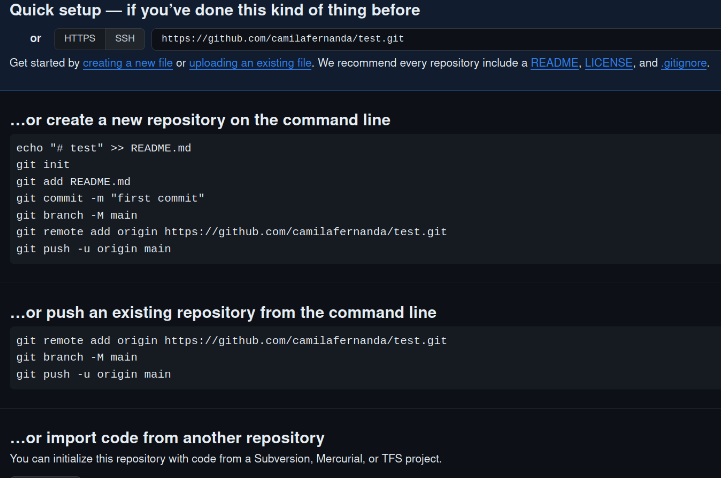 Quick setup — if you've done this kind of thing before

or HTTPS SSH https://github.com/camilafernanda/test.git

Get started by creating a new file or uploading an existing file. We recommend every repository include a README, LICENSE, and .gitignore.

...or create a new repository on the command line

echo "# test" >> README.md
git init
git add README.md
git commit -m "first commit"
git branch -M main
git remote add origin https://github.com/camilafernanda/test.git
git push -u origin main

...or push an existing repository from the command line

git remote add origin https://github.com/camilafernanda/test.git
git branch -M main
git push -u origin main

...or import code from another repository

You can initialize this repository with code from a Subversion, Mercurial, or TFS project.